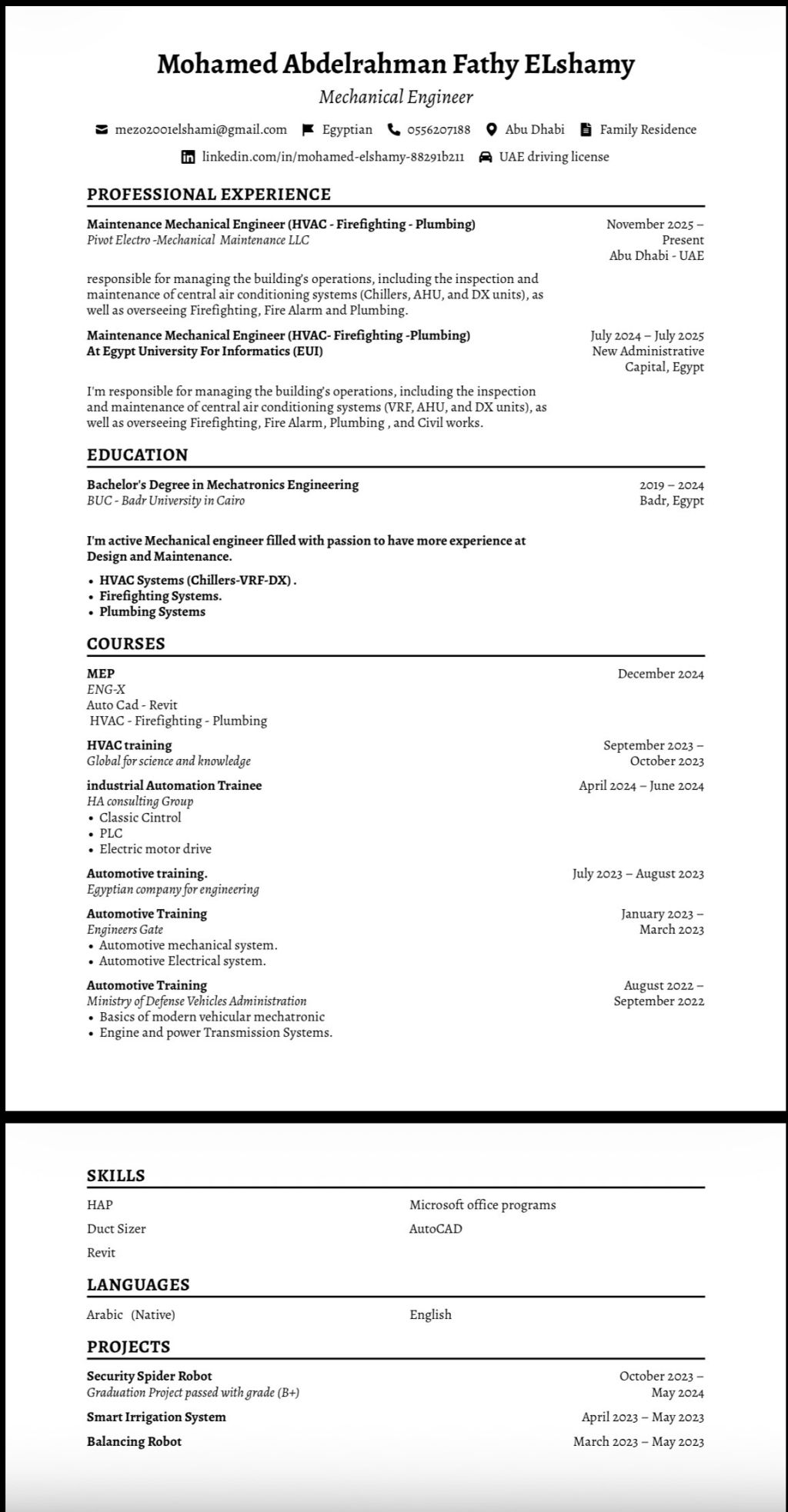 Mohamed Abdelrahman Fathy ELshamy
Mechanical Engineer

mezo2001elshami@gmail.com Egyptian 0556207188 Abu Dhabi Family Residence
linkedin.com/in/mohamed-elshamy-88291b211 UAE driving license

PROFESSIONAL EXPERIENCE

Maintenance Mechanical Engineer (HVAC - Firefighting - Plumbing)
Pivot Electro -Mechanical Maintenance LLC
November 2025 – Present
Abu Dhabi - UAE

responsible for managing the building's operations, including the inspection and maintenance of central air conditioning systems (Chillers, AHU, and DX units), as well as overseeing Firefighting, Fire Alarm and Plumbing.

Maintenance Mechanical Engineer (HVAC- Firefighting -Plumbing)
At Egypt University For Informatics (EUI)
July 2024 – July 2025
New Administrative Capital, Egypt

I'm responsible for managing the building's operations, including the inspection and maintenance of central air conditioning systems (VRF, AHU, and DX units), as well as overseeing Firefighting, Fire Alarm, Plumbing , and Civil works.

EDUCATION

Bachelor's Degree in Mechatronics Engineering
BUC - Badr University in Cairo
2019 – 2024
Badr, Egypt

I'm active Mechanical engineer filled with passion to have more experience at Design and Maintenance.

• HVAC Systems (Chillers-VRF-DX) .
• Firefighting Systems.
• Plumbing Systems

COURSES

MEP
ENG-X
Auto Cad - Revit
HVAC - Firefighting - Plumbing
December 2024

HVAC training
Global for science and knowledge
September 2023 – October 2023

industrial Automation Trainee
HA consulting Group
• Classic Cintrol
• PLC
• Electric motor drive
April 2024 – June 2024

Automotive training.
Egyptian company for engineering
July 2023 – August 2023

Automotive Training
Engineers Gate
• Automotive mechanical system.
• Automotive Electrical system.
January 2023 – March 2023

Automotive Training
Ministry of Defense Vehicles Administration
• Basics of modern vehicular mechatronic
• Engine and power Transmission Systems.
August 2022 – September 2022

SKILLS

HAP
Duct Sizer
Revit
Microsoft office programs
AutoCAD

LANGUAGES

Arabic (Native)
English

PROJECTS

Security Spider Robot
Graduation Project passed with grade (B+)
October 2023 – May 2024

Smart Irrigation System
April 2023 – May 2023

Balancing Robot
March 2023 – May 2023